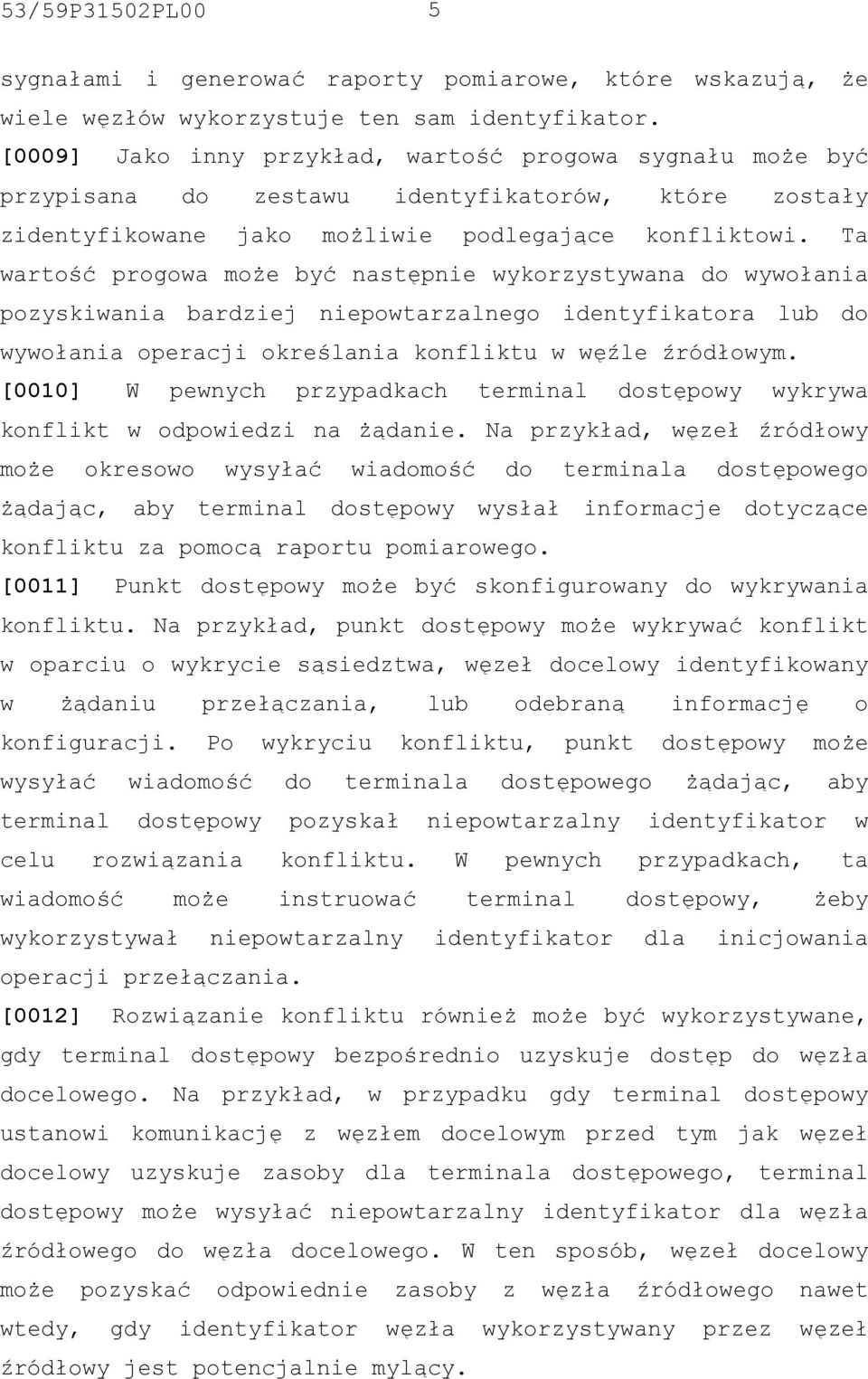 53/59P31502PL00 5

sygnałami i generować raporty pomiarowe, które wskazują, że wiele węzłów wykorzystuje ten sam identyfikator.

[0009] Jako inny przykład, wartość progowa sygnału może być przypisana do zestawu identyfikatorów, które zostały zidentyfikowane jako możliwie podlegające konfliktowi. Ta wartość progowa może być następnie wykorzystywana do wywołania pozyskiwania bardziej niepowtarzalnego identyfikatora lub do wywołania operacji określania konfliktu w węźle źródłowym.

[0010] W pewnych przypadkach terminal dostępowy wykrywa konflikt w odpowiedzi na żądanie. Na przykład, węzeł źródłowy może okresowo wysyłać wiadomość do terminala dostępowego żądając, aby terminal dostępowy wysłał informacje dotyczące konfliktu za pomocą raportu pomiarowego.

[0011] Punkt dostępowy może być skonfigurowany do wykrywania konfliktu. Na przykład, punkt dostępowy może wykrywać konflikt w oparciu o wykrycie sąsiedztwa, węzeł docelowy identyfikowany w żądaniu przełączania, lub odebraną informację o konfiguracji. Po wykryciu konfliktu, punkt dostępowy może wysyłać wiadomość do terminala dostępowego żądając, aby terminal dostępowy pozyskał niepowtarzalny identyfikator w celu rozwiązania konfliktu. W pewnych przypadkach, ta wiadomość może instruować terminal dostępowy, żeby wykorzystywał niepowtarzalny identyfikator dla inicjowania operacji przełączania.

[0012] Rozwiązanie konfliktu również może być wykorzystywane, gdy terminal dostępowy bezpośrednio uzyskuje dostęp do węzła docelowego. Na przykład, w przypadku gdy terminal dostępowy ustanowi komunikację z węzłem docelowym przed tym jak węzeł docelowy uzyskuje zasoby dla terminala dostępowego, terminal dostępowy może wysyłać niepowtarzalny identyfikator dla węzła źródłowego do węzła docelowego. W ten sposób, węzeł docelowy może pozyskać odpowiednie zasoby z węzła źródłowego nawet wtedy, gdy identyfikator węzła wykorzystywany przez węzeł źródłowy jest potencjalnie mylący.